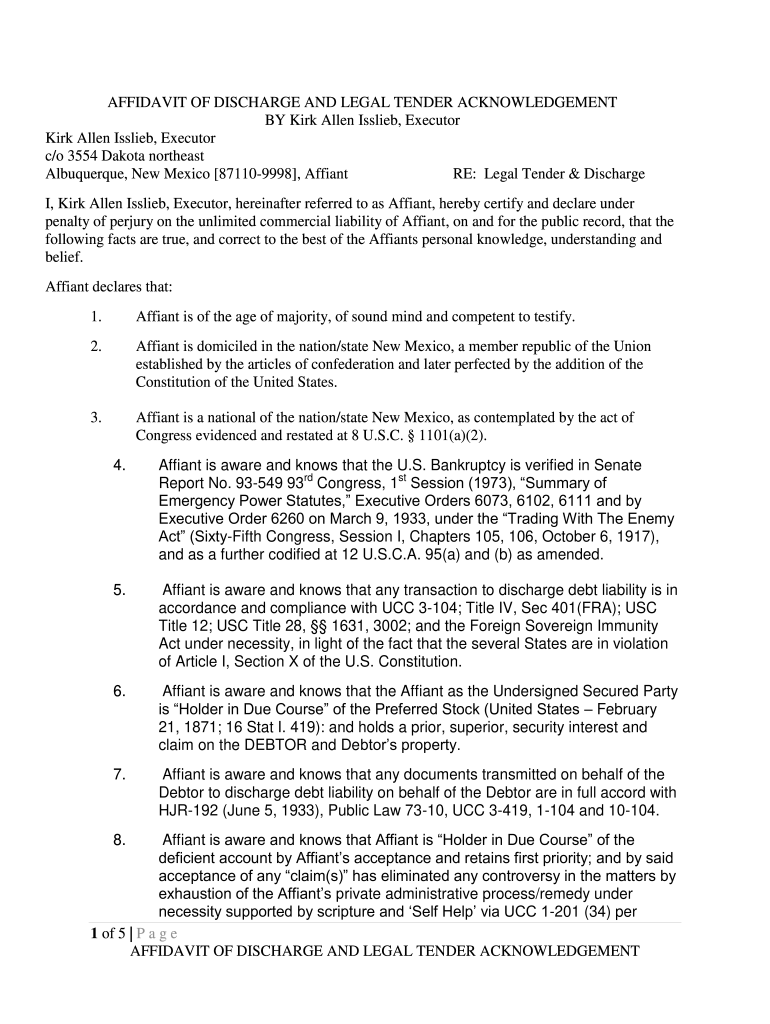 AFFIDAVIT OF DISCHARGE AND LEGAL TENDER ACKNOWLEDGEMENT
BY Kirk Allen Isslieb, Executor

Kirk Allen Isslieb, Executor
c/o 3554 Dakota northeast
Albuquerque, New Mexico [87110-9998], Affiant RE: Legal Tender & Discharge

I, Kirk Allen Isslieb, Executor, hereinafter referred to as Affiant, hereby certify and declare under penalty of perjury on the unlimited commercial liability of Affiant, on and for the public record, that the following facts are true, and correct to the best of the Affiants personal knowledge, understanding and belief.

Affiant declares that:

1. Affiant is of the age of majority, of sound mind and competent to testify.

2. Affiant is domiciled in the nation/state New Mexico, a member republic of the Union established by the articles of confederation and later perfected by the addition of the Constitution of the United States.

3. Affiant is a national of the nation/state New Mexico, as contemplated by the act of Congress evidenced and restated at 8 U.S.C. § 1101(a)(2).

4. Affiant is aware and knows that the U.S. Bankruptcy is verified in Senate Report No. 93-549 93$^{rd}$ Congress, 1$^{st}$ Session (1973), “Summary of Emergency Power Statutes,” Executive Orders 6073, 6102, 6111 and by Executive Order 6260 on March 9, 1933, under the “Trading With The Enemy Act” (Sixty-Fifth Congress, Session I, Chapters 105, 106, October 6, 1917), and as a further codified at 12 U.S.C.A. 95(a) and (b) as amended.

5. Affiant is aware and knows that any transaction to discharge debt liability is in accordance and compliance with UCC 3-104; Title IV, Sec 401(FRA); USC Title 12; USC Title 28, §§ 1631, 3002; and the Foreign Sovereign Immunity Act under necessity, in light of the fact that the several States are in violation of Article I, Section X of the U.S. Constitution.

6. Affiant is aware and knows that the Affiant as the Undersigned Secured Party is “Holder in Due Course” of the Preferred Stock (United States – February 21, 1871; 16 Stat I. 419): and holds a prior, superior, security interest and claim on the DEBTOR and Debtor’s property.

7. Affiant is aware and knows that any documents transmitted on behalf of the Debtor to discharge debt liability on behalf of the Debtor are in full accord with HJR-192 (June 5, 1933), Public Law 73-10, UCC 3-419, 1-104 and 10-104.

8. Affiant is aware and knows that Affiant is “Holder in Due Course” of the deficient account by Affiant’s acceptance and retains first priority; and by said acceptance of any “claim(s)” has eliminated any controversy in the matters by exhaustion of the Affiant’s private administrative process/remedy under necessity supported by scripture and ‘Self Help’ via UCC 1-201 (34) per

1 of 5 | P a g e
AFFIDAVIT OF DISCHARGE AND LEGAL TENDER ACKNOWLEDGEMENT